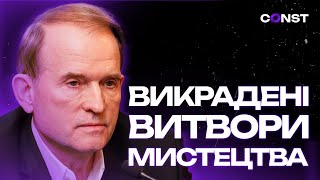 CONST

ВИКРАДЕНІ ВИТВОРИ МИСТЕЦТВА